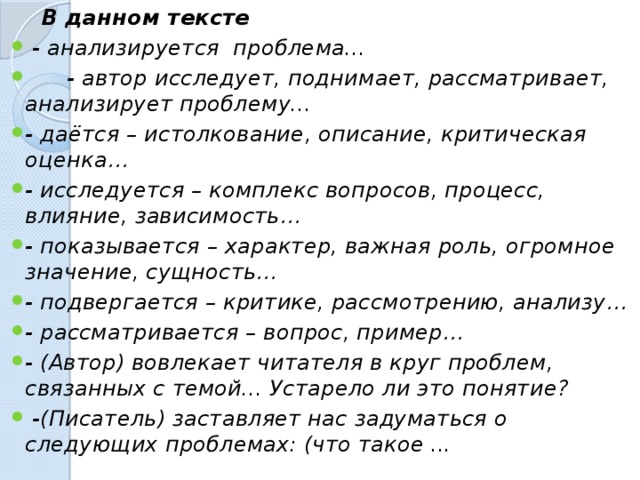 В данном тексте

- анализируется проблема…

- автор исследует, поднимает, рассматривает, анализирует проблему…

- даётся – истолкование, описание, критическая оценка…

- исследуется – комплекс вопросов, процесс, влияние, зависимость…

- показывается – характер, важная роль, огромное значение, сущность…

- подвергается – критике, рассмотрению, анализу…

- рассматривается – вопрос, пример…

- (Автор) вовлекает читателя в круг проблем, связанных с темой… Устарело ли это понятие?

-(Писатель) заставляет нас задуматься о следующих проблемах: (что такое …